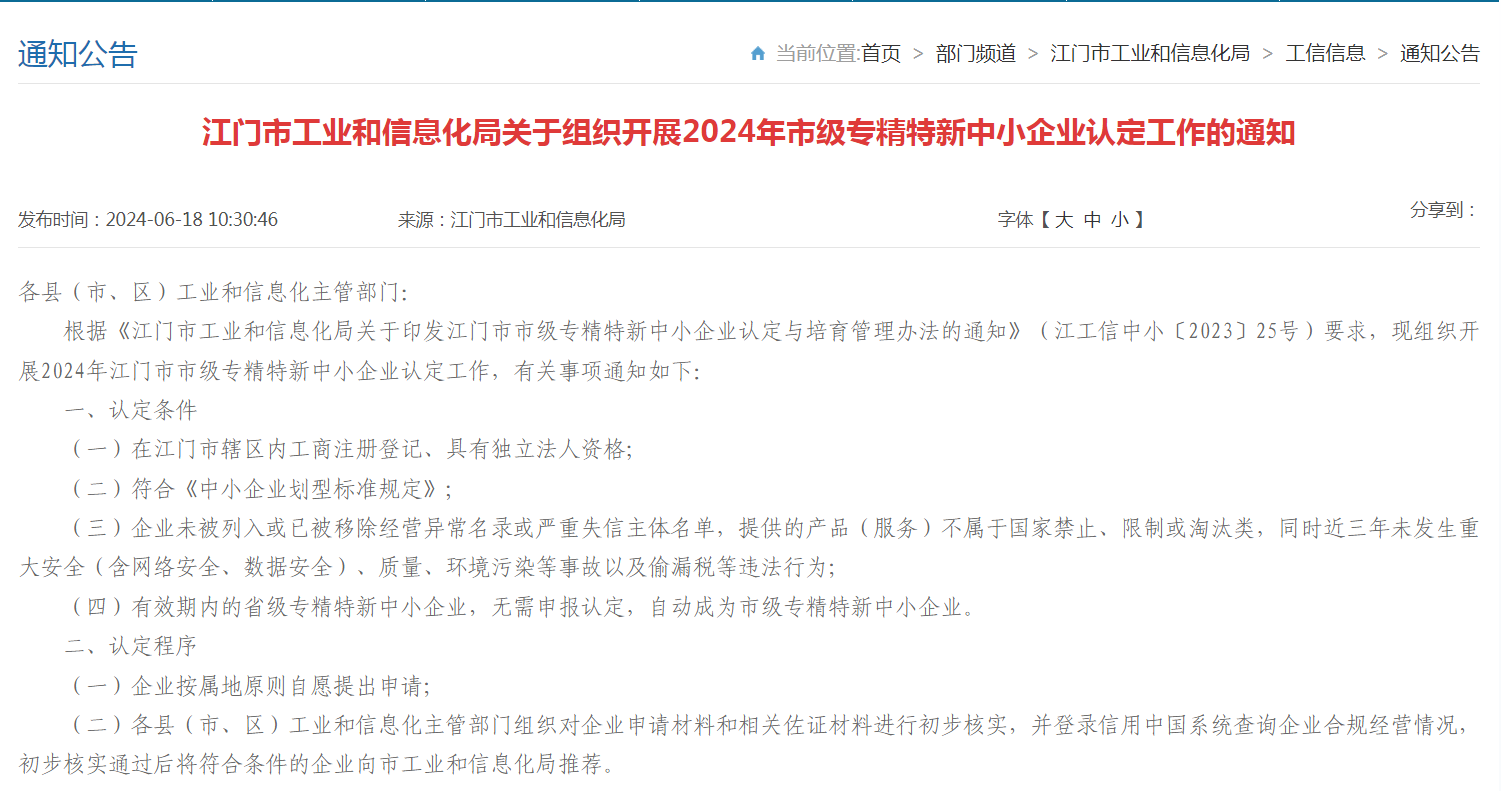 通知公告

当前位置:首页 > 部门频道 > 江门市工业和信息化局 > 工信信息 > 通知公告

江门市工业和信息化局关于组织开展2024年市级专精特新中小企业认定工作的通知

发布时间：2024-06-18 10:30:46　　来源：江门市工业和信息化局　　字体【 大 中 小 】　　分享到：

各县（市、区）工业和信息化主管部门:

根据《江门市工业和信息化局关于印发江门市市级专精特新中小企业认定与培育管理办法的通知》（江工信中小〔2023〕25号）要求，现组织开展2024年江门市市级专精特新中小企业认定工作，有关事项通知如下:

一、认定条件

（一）在江门市辖区内工商注册登记、具有独立法人资格;

（二）符合《中小企业划型标准规定》;

（三）企业未被列入或已被移除经营异常名录或严重失信主体名单，提供的产品（服务）不属于国家禁止、限制或淘汰类，同时近三年未发生重大安全（含网络安全、数据安全）、质量、环境污染等事故以及偷漏税等违法行为;

（四）有效期内的省级专精特新中小企业，无需申报认定，自动成为市级专精特新中小企业。

二、认定程序

（一）企业按属地原则自愿提出申请;

（二）各县（市、区）工业和信息化主管部门组织对企业申请材料和相关佐证材料进行初步核实，并登录信用中国系统查询企业合规经营情况，初步核实通过后将符合条件的企业向市工业和信息化局推荐。